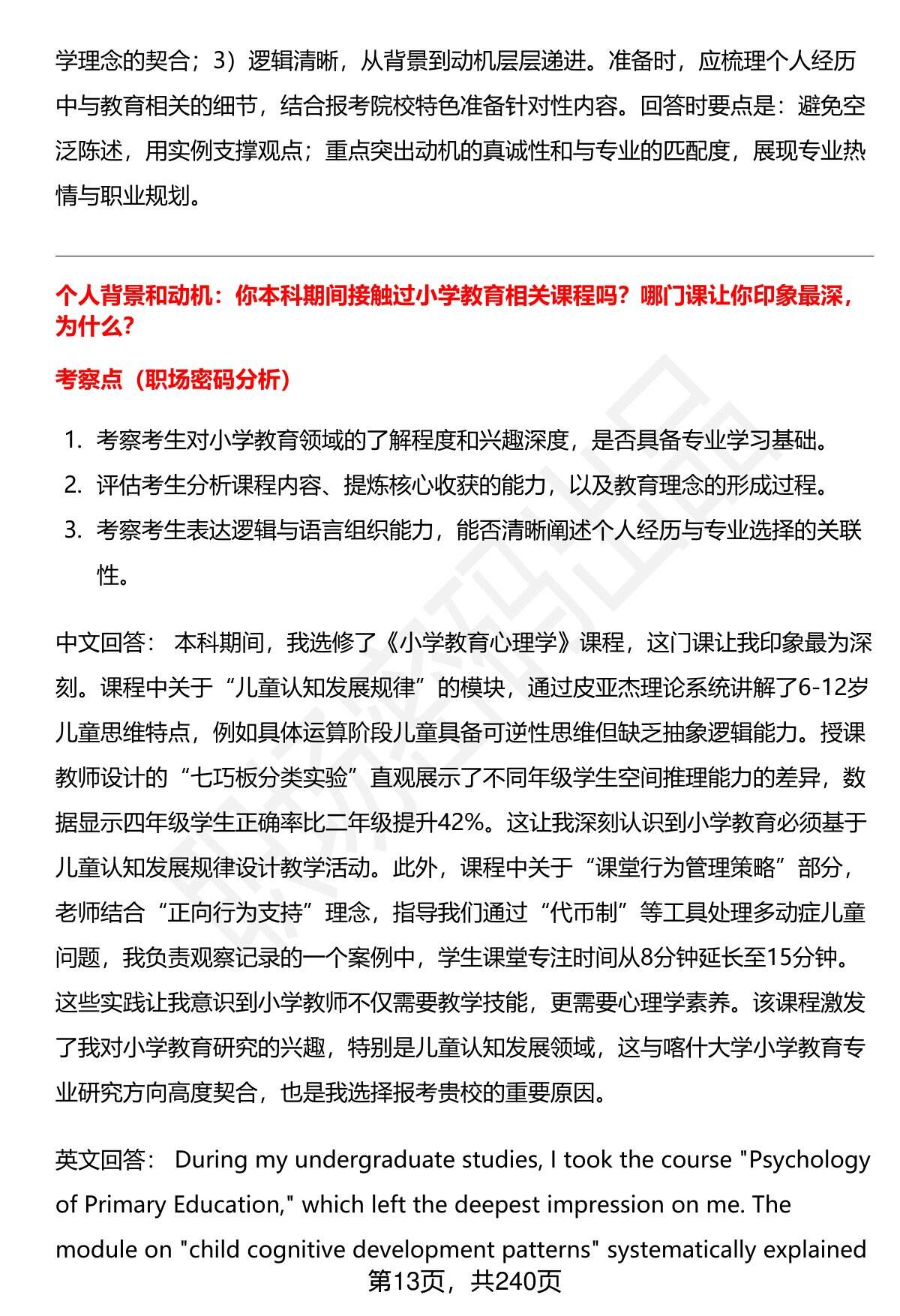 学理念的契合；3）逻辑清晰，从背景到动机层层递进。准备时，应梳理个人经历中与教育相关的细节，结合报考院校特色准备针对性内容。回答时要点是：避免空泛陈述，用实例支撑观点；重点突出动机的真诚性和与专业的匹配度，展现专业热情与职业规划。

个人背景和动机：你本科期间接触过小学教育相关课程吗？哪门课让你印象最深，为什么？

考察点（职场密码分析）

1. 考察考生对小学教育领域的了解程度和兴趣深度，是否具备专业学习基础。
2. 评估考生分析课程内容、提炼核心收获的能力，以及教育理念的形成过程。
3. 考察考生表达逻辑与语言组织能力，能否清晰阐述个人经历与专业选择的关联性。

中文回答： 本科期间，我选修了《小学教育心理学》课程，这门课让我印象最为深刻。课程中关于“儿童认知发展规律”的模块，通过皮亚杰理论系统讲解了6-12岁儿童思维特点，例如具体运算阶段儿童具备可逆性思维但缺乏抽象逻辑能力。授课教师设计的“七巧板分类实验”直观展示了不同年级学生空间推理能力的差异，数据显示四年级学生正确率比二年级提升42%。这让我深刻认识到小学教育必须基于儿童认知发展规律设计教学活动。此外，课程中关于“课堂行为管理策略”部分，老师结合“正向行为支持”理念，指导我们通过“代币制”等工具处理多动症儿童问题，我负责观察记录的一个案例中，学生课堂专注时间从8分钟延长至15分钟。这些实践让我意识到小学教师不仅需要教学技能，更需要心理学素养。该课程激发了我对小学教育研究的兴趣，特别是儿童认知发展领域，这与喀什大学小学教育专业研究方向高度契合，也是我选择报考贵校的重要原因。

英文回答： During my undergraduate studies, I took the course "Psychology of Primary Education," which left the deepest impression on me. The module on "child cognitive development patterns" systematically explained

第13页，共240页